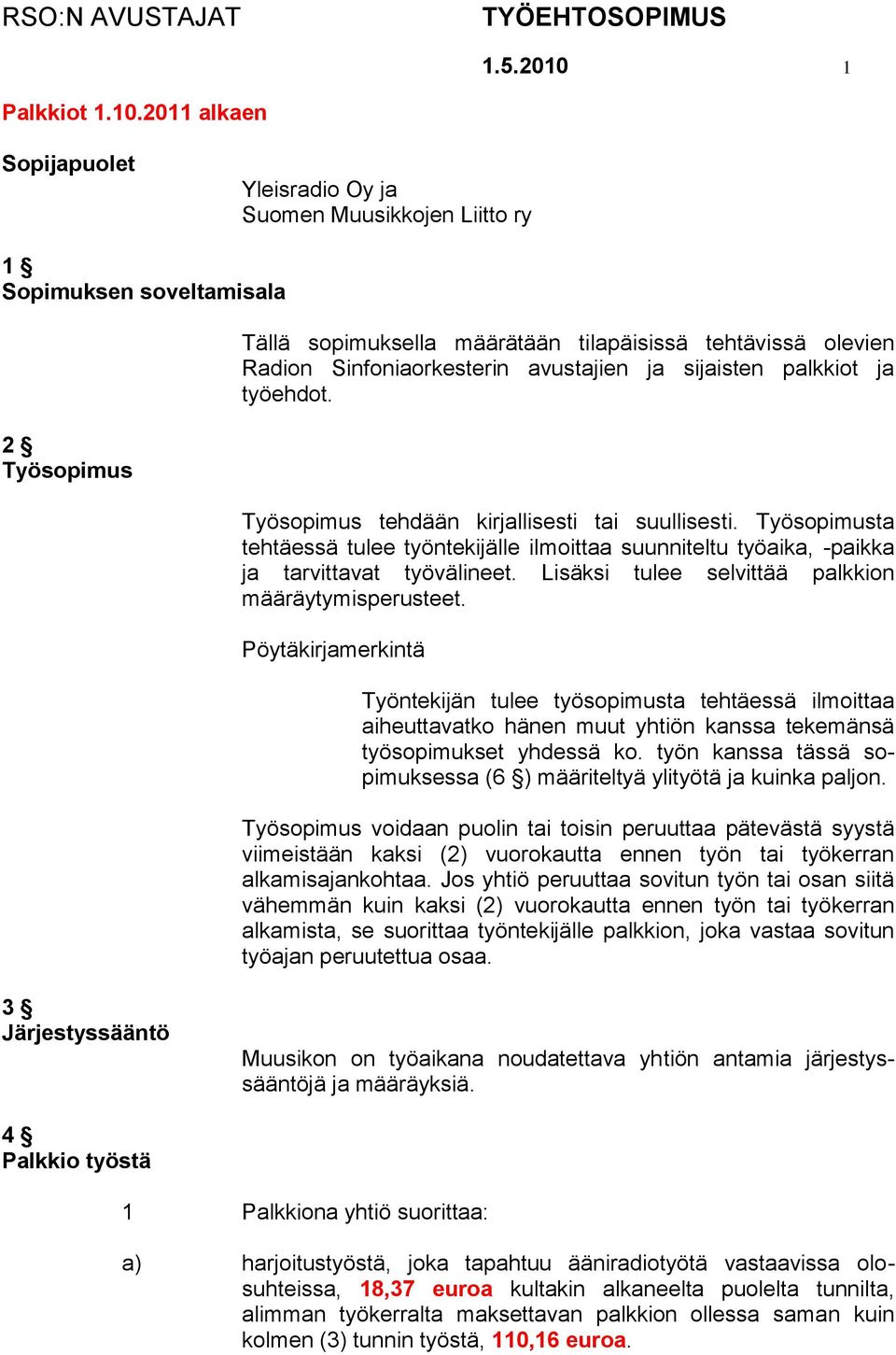 RSO:N AVUSTAJAT

TYÖEHTOSOPIMUS

1.5.2010

1

Palkkiot 1.10.2011 alkaen

Sopijapuolet

Yleisradio Oy ja
Suomen Muusikkojen Liitto ry

1 §
Sopimuksen soveltamisala

Tällä sopimuksella määrätään tilapäisissä tehtävissä olevien Radion Sinfoniaorkesterin avustajien ja sijaisten palkkiot ja työehdot.

2 §
Työsopimus

Työsopimus tehdään kirjallisesti tai suullisesti. Työsopimusta tehtäessä tulee työntekijälle ilmoittaa suunniteltu työaika, -paikka ja tarvittavat työvälineet. Lisäksi tulee selvittää palkkion määräytymisperusteet.

Pöytäkirjamerkintä

Työntekijän tulee työsopimusta tehtäessä ilmoittaa aiheuttavatko hänen muut yhtiön kanssa tekemänsä työsopimukset yhdessä ko. työn kanssa tässä sopimuksessa (6 §) määriteltyä ylityötä ja kuinka paljon.

Työsopimus voidaan puolin tai toisin peruuttaa pätevästä syystä viimeistään kaksi (2) vuorokautta ennen työn tai työkerran alkamisajankohtaa. Jos yhtiö peruuttaa sovitun työn tai osan siitä vähemmän kuin kaksi (2) vuorokautta ennen työn tai työkerran alkamista, se suorittaa työntekijälle palkkion, joka vastaa sovitun työajan peruutettua osaa.

3 §
Järjestyssääntö

Muusikon on työaikana noudatettava yhtiön antamia järjestyssääntöjä ja määräyksiä.

4 §
Palkkio työstä

1 Palkkiona yhtiö suorittaa:

a) harjoitustyöstä, joka tapahtuu ääniradiotyötä vastaavissa olosuhteissa, 18,37 euroa kultakin alkaneelta puolelta tunnilta, alimman työkerralta maksettavan palkkion ollessa saman kuin kolmen (3) tunnin työstä, 110,16 euroa.